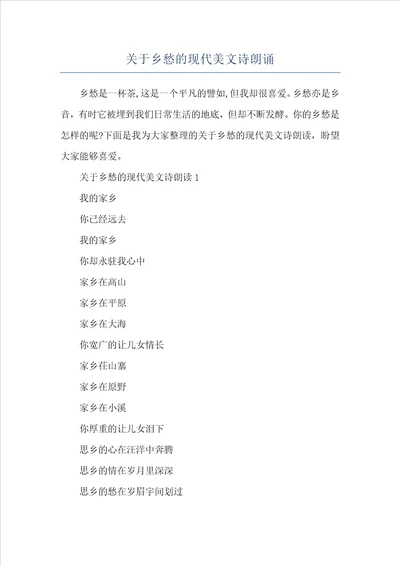 关于乡愁的现代美文诗朗诵

乡愁是一杯茶,这是一个平凡的譬如,但我却很喜爱。乡愁亦是乡音，有时它被埋到我们日常生活的地底，但却不断发酵。你的乡愁是怎样的呢?下面是我为大家整理的关于乡愁的现代美文诗朗读，盼望大家能够喜爱。

关于乡愁的现代美文诗朗读 1

我的家乡

你已经远去

我的家乡

你却永驻我心中

家乡在高山

家乡在平原

家乡在大海

你宽广的让儿女情长

家乡在山寨

家乡在原野

家乡在小溪

你厚重的让儿女泪下

思乡的心在汪洋中奔腾

思乡的情在岁月里深深

思乡的愁在岁眉宇间划过